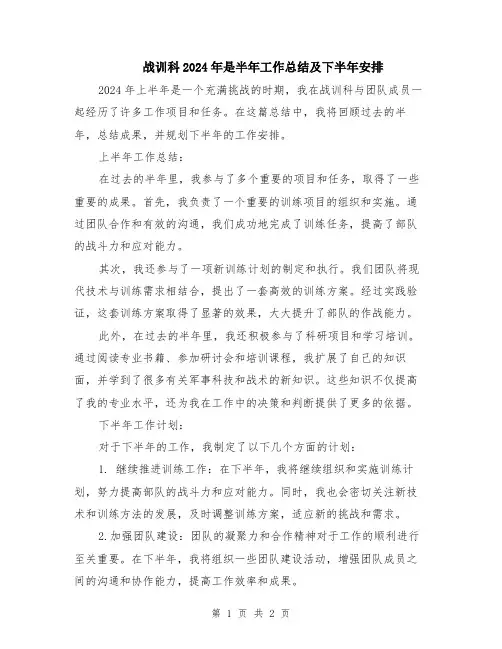 战训科2024年是半年工作总结及下半年安排

2024年上半年是一个充满挑战的时期，我在战训科与团队成员一起经历了许多工作项目和任务。在这篇总结中，我将回顾过去的半年，总结成果，并规划下半年的工作安排。

上半年工作总结：

在过去的半年里，我参与了多个重要的项目和任务，取得了一些重要的成果。首先，我负责了一个重要的训练项目的组织和实施。通过团队合作和有效的沟通，我们成功地完成了训练任务，提高了部队的战斗力和应对能力。

其次，我还参与了一项新训练计划的制定和执行。我们团队将现代技术与训练需求相结合，提出了一套高效的训练方案。经过实践验证，这套训练方案取得了显著的效果，大大提升了部队的作战能力。

此外，在过去的半年里，我还积极参与了科研项目和学习培训。通过阅读专业书籍、参加研讨会和培训课程，我扩展了自己的知识面，并学到了很多有关军事科技和战术的新知识。这些知识不仅提高了我的专业水平，还为我在工作中的决策和判断提供了更多的依据。

下半年工作计划：

对于下半年的工作，我制定了以下几个方面的计划：

1. 继续推进训练工作：在下半年，我将继续组织和实施训练计划，努力提高部队的战斗力和应对能力。同时，我也会密切关注新技术和训练方法的发展，及时调整训练方案，适应新的挑战和需求。

2.加强团队建设：团队的凝聚力和合作精神对于工作的顺利进行至关重要。在下半年，我将组织一些团队建设活动，增强团队成员之间的沟通和协作能力，提高工作效率和成果。

第 1 页 共 2 页